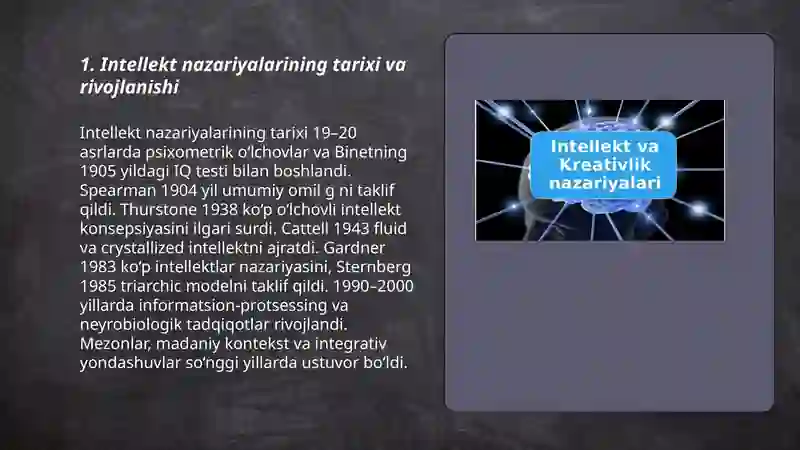 1. Intellekt nazariyalarining tarixi va rivojlanishi

Intellekt nazariyalarining tarixi 19–20 asrlarda psixometrik o‘lchovlar va Binetning 1905 yildagi IQ testi bilan boshlandi. Spearman 1904 yil umumiy omil g ni taklif qildi. Thurstone 1938 ko‘p o‘lchovli intellekt konsepsiyasini ilgari surdi. Cattell 1943 fluid va crystallized intellektni ajratdi. Gardner 1983 ko‘p intellektlar nazariyasini, Sternberg 1985 triarchic modelni taklif qildi. 1990–2000 yillarda informatsion-protsessing va neyrobiologik tadqiqotlar rivojlandi. Mezonlar, madaniy kontekst va integrativ yondashuvlar so‘nggi yillarda ustuvor bo‘ldi.

Intellekt va Kreativlik nazariyalari